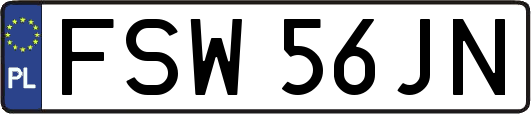 PL
FSW 56JN